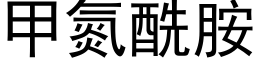 甲氮酰胺